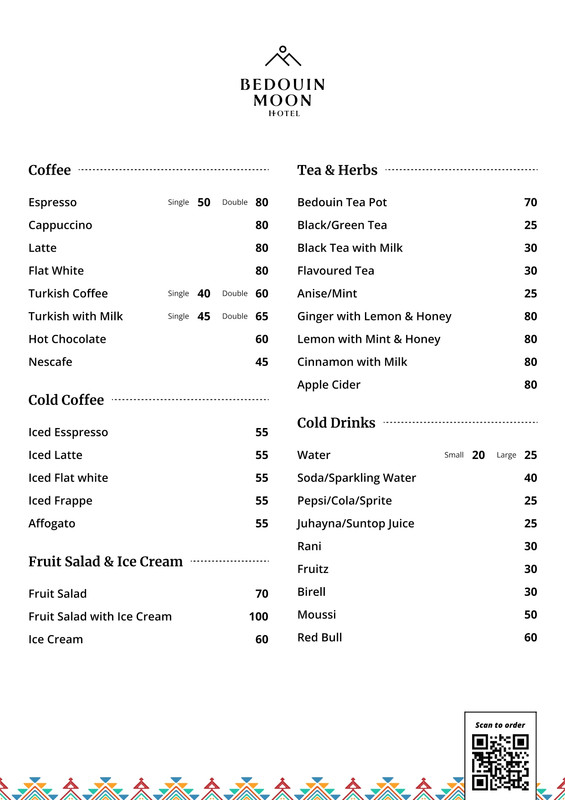 BEDOUIN
MOON
HOTEL

Coffee

Espresso Single 50 Double 80
Cappuccino 80
Latte 80
Flat White 80
Turkish Coffee Single 40 Double 60
Turkish with Milk Single 45 Double 65
Hot Chocolate 60
Nescafe 45

Cold Coffee

Iced Esspresso 55
Iced Latte 55
Iced Flat white 55
Iced Frappe 55
Affogato 55

Fruit Salad & Ice Cream

Fruit Salad 70
Fruit Salad with Ice Cream 100
Ice Cream 60

Tea & Herbs

Bedouin Tea Pot 70
Black/Green Tea 25
Black Tea with Milk 30
Flavoured Tea 30
Anise/Mint 25
Ginger with Lemon & Honey 80
Lemon with Mint & Honey 80
Cinnamon with Milk 80
Apple Cider 80

Cold Drinks

Water Small 20 Large 25
Soda/Sparkling Water 40
Pepsi/Cola/Sprite 25
Juhayna/Suntop Juice 25
Rani 30
Fruitz 30
Birell 30
Moussi 50
Red Bull 60

Scan to order